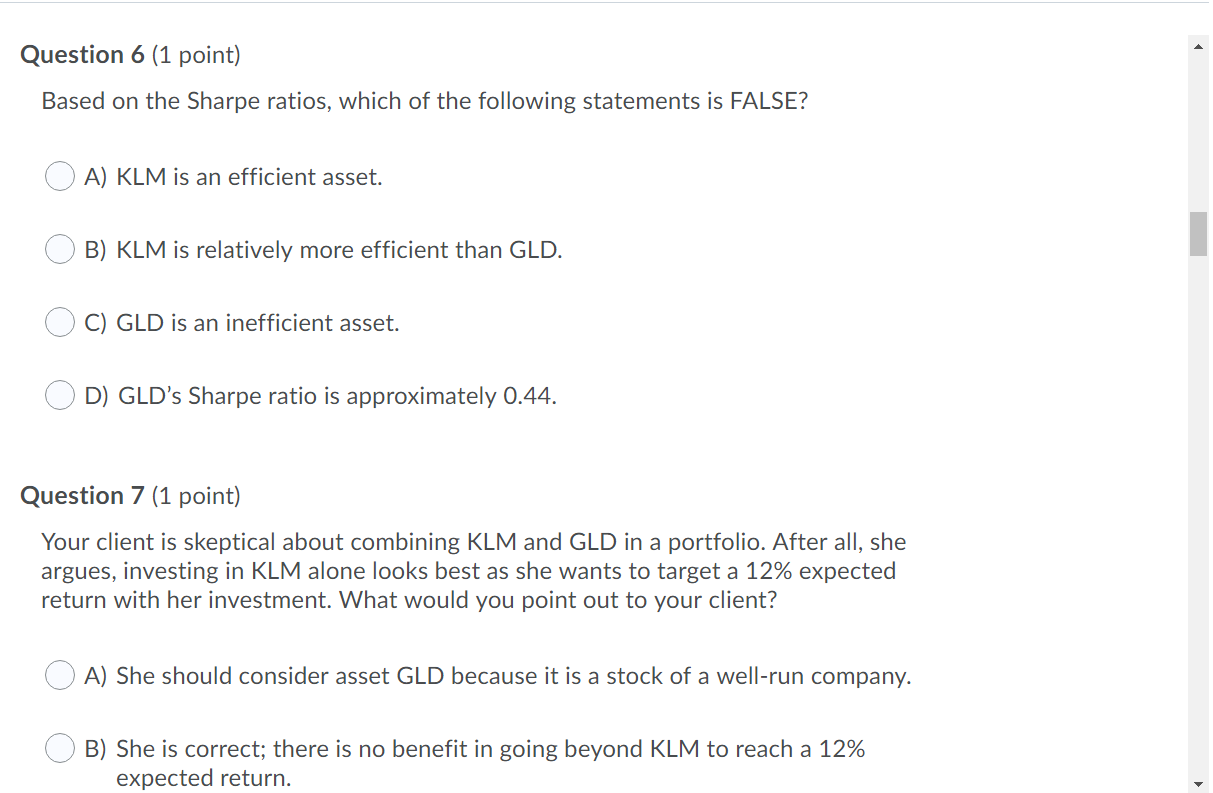 Question 6 (1 point)

Based on the Sharpe ratios, which of the following statements is FALSE?

A) KLM is an efficient asset.

B) KLM is relatively more efficient than GLD.

C) GLD is an inefficient asset.

D) GLD's Sharpe ratio is approximately 0.44.

Question 7 (1 point)

Your client is skeptical about combining KLM and GLD in a portfolio. After all, she argues, investing in KLM alone looks best as she wants to target a 12% expected return with her investment. What would you point out to your client?

A) She should consider asset GLD because it is a stock of a well-run company.

B) She is correct; there is no benefit in going beyond KLM to reach a 12% expected return.